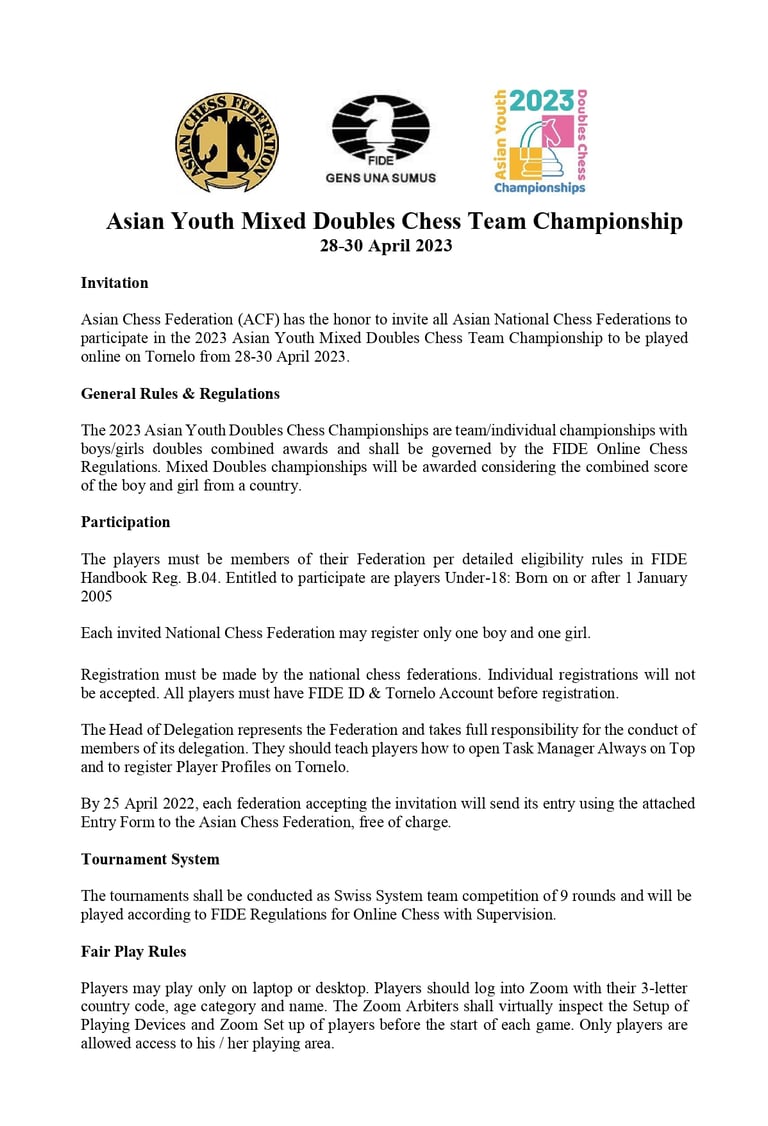 ASIAN CHESS FEDERATION

FIDE
GENS UNA SUMUS

2023
Asian Youth
Doubles Chess
Championships

Asian Youth Mixed Doubles Chess Team Championship
28-30 April 2023

Invitation

Asian Chess Federation (ACF) has the honor to invite all Asian National Chess Federations to participate in the 2023 Asian Youth Mixed Doubles Chess Team Championship to be played online on Tornelo from 28-30 April 2023.

General Rules & Regulations

The 2023 Asian Youth Doubles Chess Championships are team/individual championships with boys/girls doubles combined awards and shall be governed by the FIDE Online Chess Regulations. Mixed Doubles championships will be awarded considering the combined score of the boy and girl from a country.

Participation

The players must be members of their Federation per detailed eligibility rules in FIDE Handbook Reg. B.04. Entitled to participate are players Under-18: Born on or after 1 January 2005

Each invited National Chess Federation may register only one boy and one girl.

Registration must be made by the national chess federations. Individual registrations will not be accepted. All players must have FIDE ID & Tornelo Account before registration.

The Head of Delegation represents the Federation and takes full responsibility for the conduct of members of its delegation. They should teach players how to open Task Manager Always on Top and to register Player Profiles on Tornelo.

By 25 April 2022, each federation accepting the invitation will send its entry using the attached Entry Form to the Asian Chess Federation, free of charge.

Tournament System

The tournaments shall be conducted as Swiss System team competition of 9 rounds and will be played according to FIDE Regulations for Online Chess with Supervision.

Fair Play Rules

Players may play only on laptop or desktop. Players should log into Zoom with their 3-letter country code, age category and name. The Zoom Arbiters shall virtually inspect the Setup of Playing Devices and Zoom Set up of players before the start of each game. Only players are allowed access to his / her playing area.